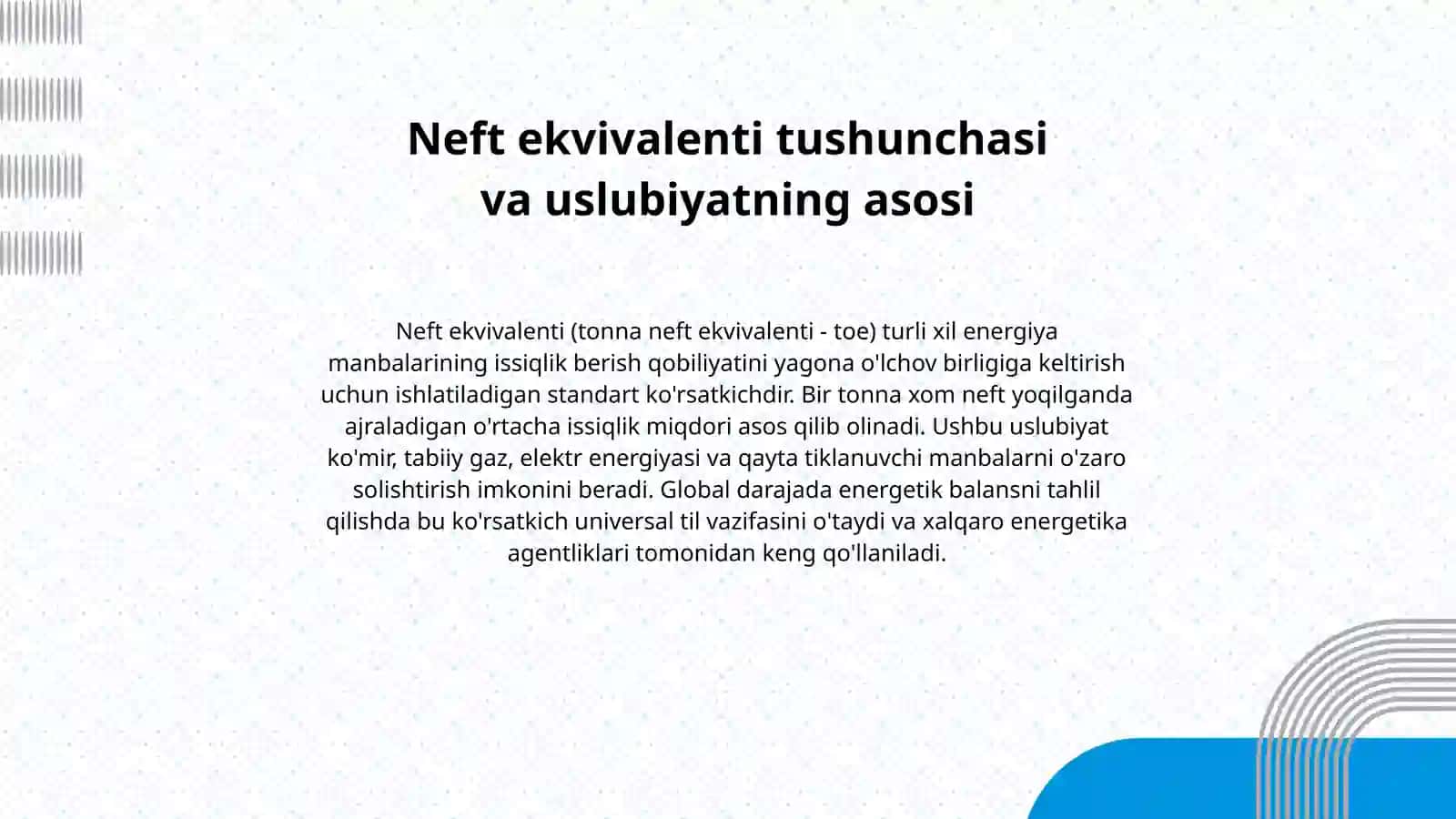 Neft ekvivalenti tushunchasi va uslubiyatning asosi

Neft ekvivalenti (tonna neft ekvivalenti - toe) turli xil energiya manbalarining issiqlik berish qobiliyatini yagona o'lchov birligiga keltirish uchun ishlatiladigan standart ko'rsatkichdir. Bir tonna xom neft yoqilganda ajraladigan o'rtacha issiqlik miqdori asos qilib olinadi. Ushbu uslubiyat ko'mir, tabiiy gaz, elektr energiyasi va qayta tiklanuvchi manbalarni o'zaro solishtirish imkonini beradi. Global darajada energetik balansni tahlil qilishda bu ko'rsatkich universal til vazifasini o'taydi va xalqaro energetika agentliklari tomonidan keng qo'llaniladi.